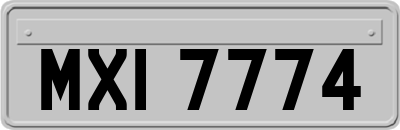 MXI 7774